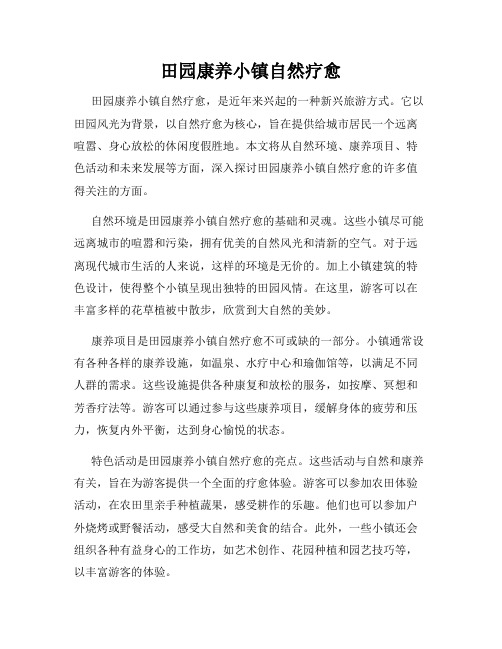 田园康养小镇自然疗愈

田园康养小镇自然疗愈，是近年来兴起的一种新兴旅游方式。它以田园风光为背景，以自然疗愈为核心，旨在提供给城市居民一个远离喧嚣、身心放松的休闲度假胜地。本文将从自然环境、康养项目、特色活动和未来发展等方面，深入探讨田园康养小镇自然疗愈的许多值得关注的方面。

自然环境是田园康养小镇自然疗愈的基础和灵魂。这些小镇尽可能远离城市的喧嚣和污染，拥有优美的自然风光和清新的空气。对于远离现代城市生活的人来说，这样的环境是无价的。加上小镇建筑的特色设计，使得整个小镇呈现出独特的田园风情。在这里，游客可以在丰富多样的花草植被中散步，欣赏到大自然的美妙。

康养项目是田园康养小镇自然疗愈不可或缺的一部分。小镇通常设有各种各样的康养设施，如温泉、水疗中心和瑜伽馆等，以满足不同人群的需求。这些设施提供各种康复和放松的服务，如按摩、冥想和芳香疗法等。游客可以通过参与这些康养项目，缓解身体的疲劳和压力，恢复内外平衡，达到身心愉悦的状态。

特色活动是田园康养小镇自然疗愈的亮点。这些活动与自然和康养有关，旨在为游客提供一个全面的疗愈体验。游客可以参加农田体验活动，在农田里亲手种植蔬果，感受耕作的乐趣。他们也可以参加户外烧烤或野餐活动，感受大自然和美食的结合。此外，一些小镇还会组织各种有益身心的工作坊，如艺术创作、花园种植和园艺技巧等，以丰富游客的体验。